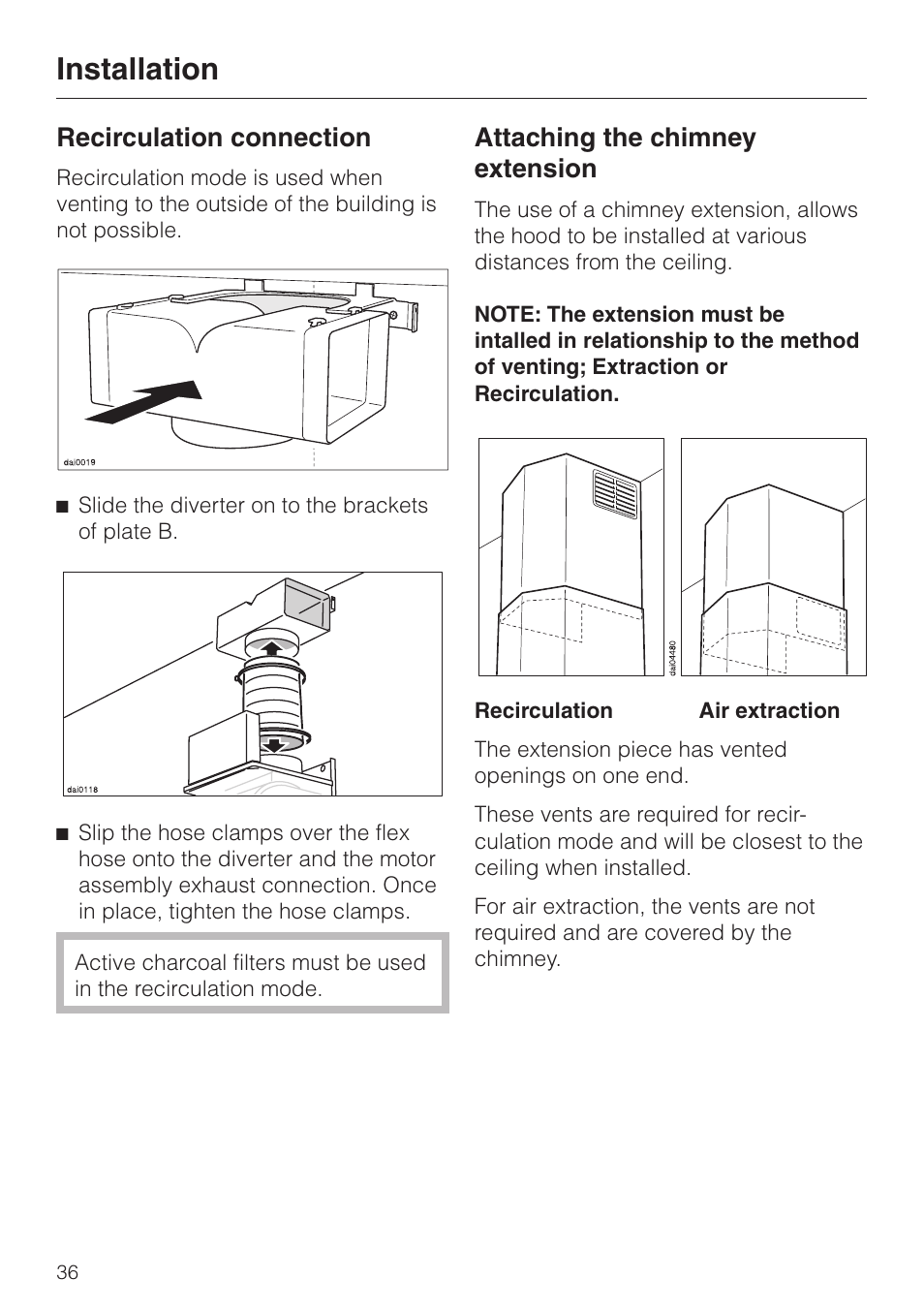 Installation

Recirculation connection

Recirculation mode is used when venting to the outside of the building is not possible.

dai0019

■ Slide the diverter on to the brackets of plate B.

dai0118

■ Slip the hose clamps over the flex hose onto the diverter and the motor assembly exhaust connection. Once in place, tighten the hose clamps.

Active charcoal filters must be used in the recirculation mode.

Attaching the chimney extension

The use of a chimney extension, allows the hood to be installed at various distances from the ceiling.

NOTE: The extension must be intalled in relationship to the method of venting; Extraction or Recirculation.

dai04480

Recirculation Air extraction

The extension piece has vented openings on one end.

These vents are required for recirculation mode and will be closest to the ceiling when installed.

For air extraction, the vents are not required and are covered by the chimney.

36